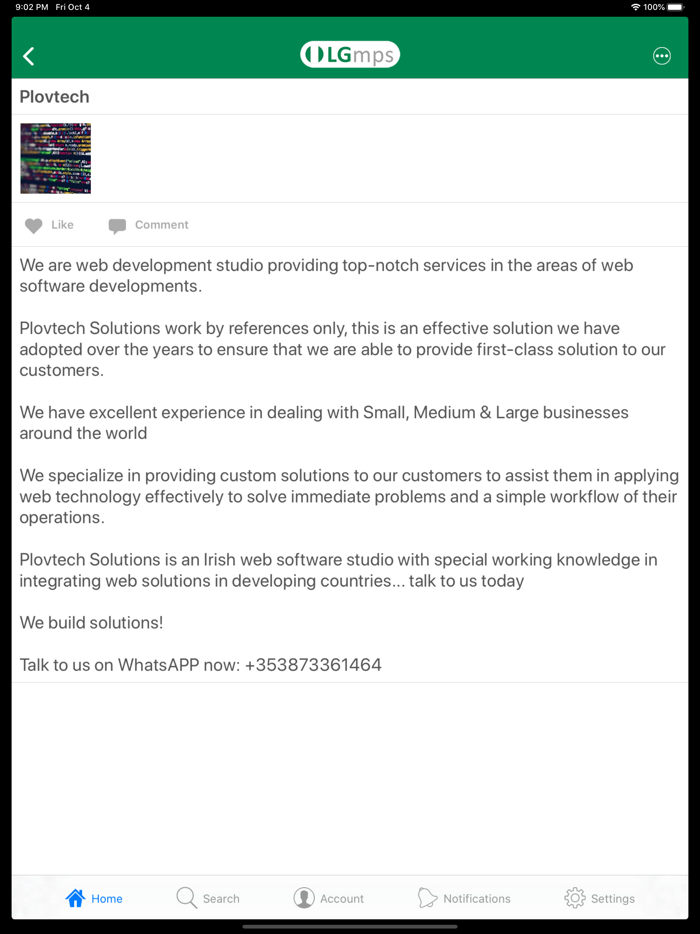 9:02 PM Fri Oct 4
100%

LGmps

Plovtech

Like
Comment

We are web development studio providing top-notch services in the areas of web software developments.

Plovtech Solutions work by references only, this is an effective solution we have adopted over the years to ensure that we are able to provide first-class solution to our customers.

We have excellent experience in dealing with Small, Medium & Large businesses around the world

We specialize in providing custom solutions to our customers to assist them in applying web technology effectively to solve immediate problems and a simple workflow of their operations.

Plovtech Solutions is an Irish web software studio with special working knowledge in integrating web solutions in developing countries... talk to us today

We build solutions!

Talk to us on WhatsAPP now: +353873361464

Home
Search
Account
Notifications
Settings